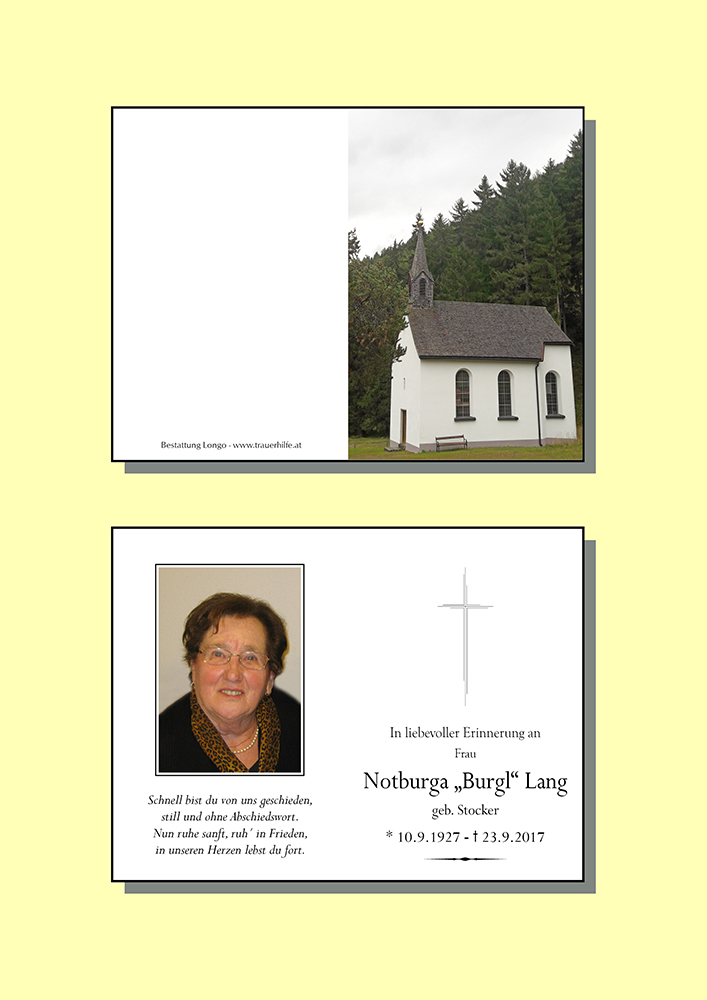 Bestattung Longo - www.trauerhilfe.at

Schnell bist du von uns geschieden,
still und ohne Abschiedswort.
Nun ruhe sanft, ruh´ in Frieden,
in unseren Herzen lebst du fort.

In liebevoller Erinnerung an
Frau
Notburga „Burgl“ Lang
geb. Stocker
* 10.9.1927 - † 23.9.2017